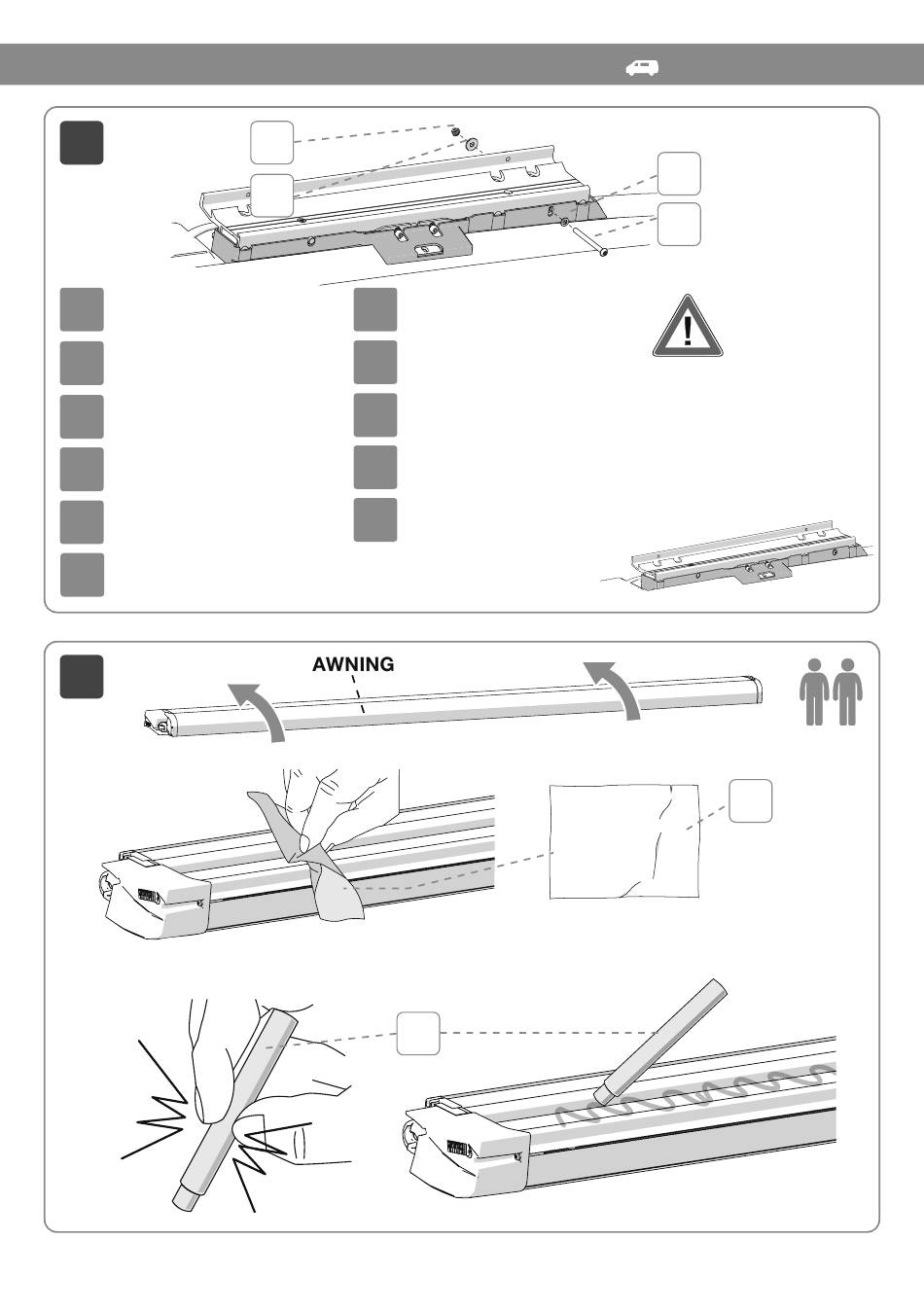 AWNING